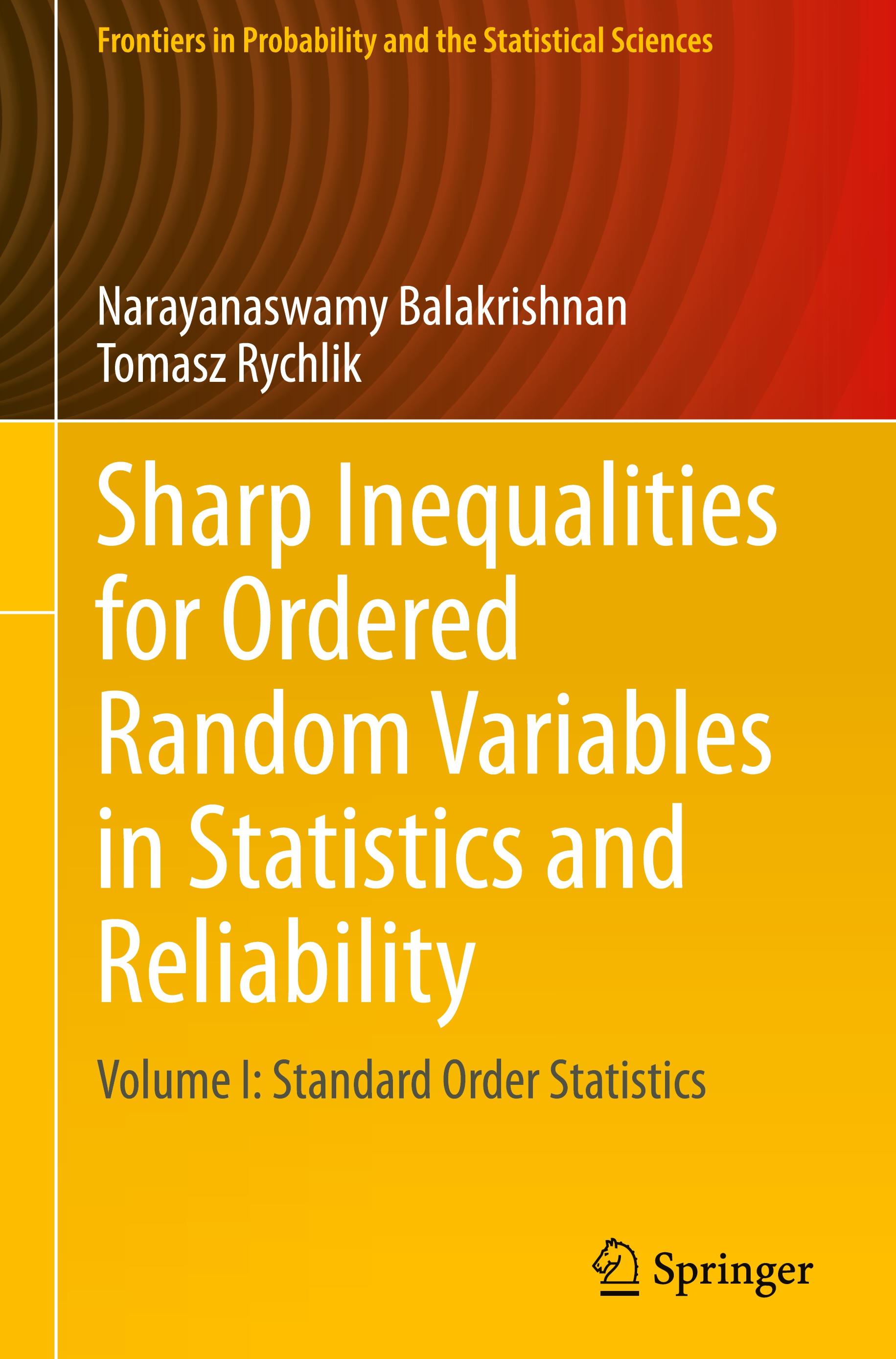 Frontiers in Probability and the Statistical Sciences

Narayanaswamy Balakrishnan
Tomasz Rychlik

Sharp Inequalities for Ordered Random Variables in Statistics and Reliability

Volume I: Standard Order Statistics

Springer